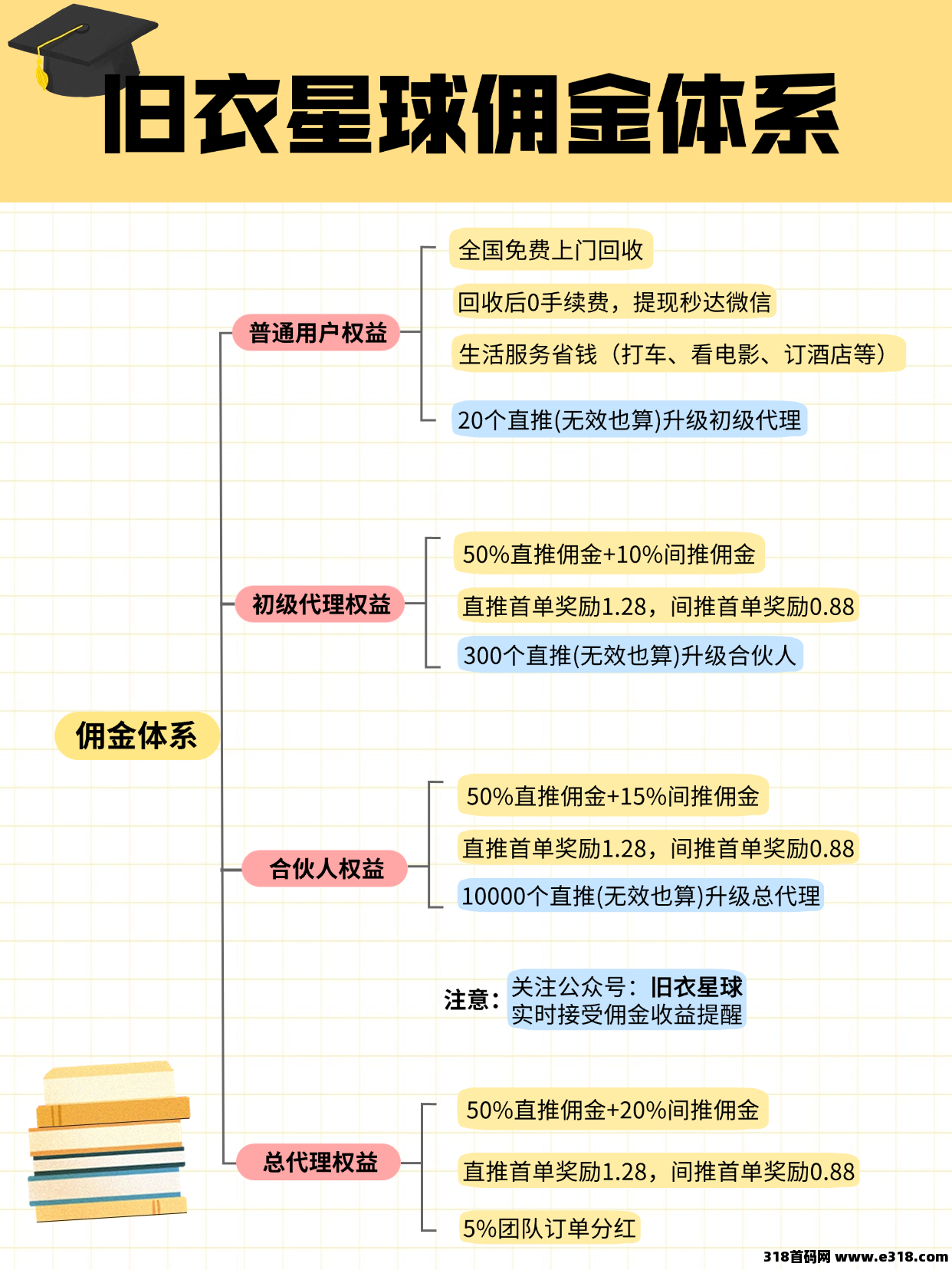 旧衣星球佣金体系

佣金体系

普通用户权益
全国免费上门回收
回收后0手续费，提现秒达微信
生活服务省钱（打车、看电影、订酒店等）
20个直推(无效也算)升级初级代理

初级代理权益
50%直推佣金+10%间推佣金
直推首单奖励1.28，间推首单奖励0.88
300个直推(无效也算)升级合伙人

合伙人权益
50%直推佣金+15%间推佣金
直推首单奖励1.28，间推首单奖励0.88
10000个直推(无效也算)升级总代理

注意：关注公众号：旧衣星球
实时接受佣金收益提醒

总代理权益
50%直推佣金+20%间推佣金
直推首单奖励1.28，间推首单奖励0.88
5%团队订单分红

318首码网 www.e318.com